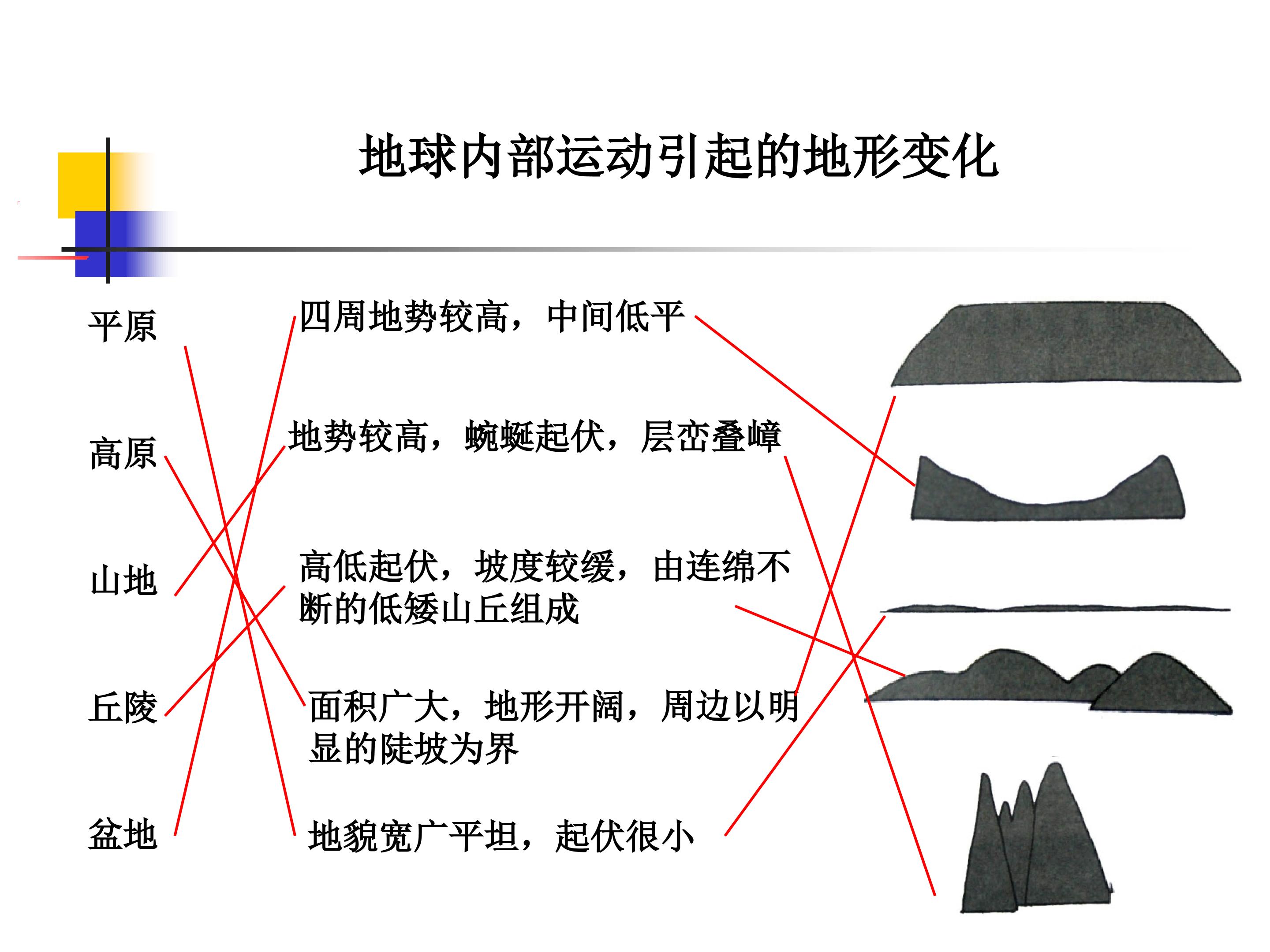 地球内部运动引起的地形变化

平原

高原

山地

丘陵

盆地

四周地势较高，中间低平

地势较高，蜿蜒起伏，层峦叠嶂

高低起伏，坡度较缓，由连绵不断的低矮山丘组成

面积广大，地形开阔，周边以明显的陡坡为界

地貌宽广平坦，起伏很小